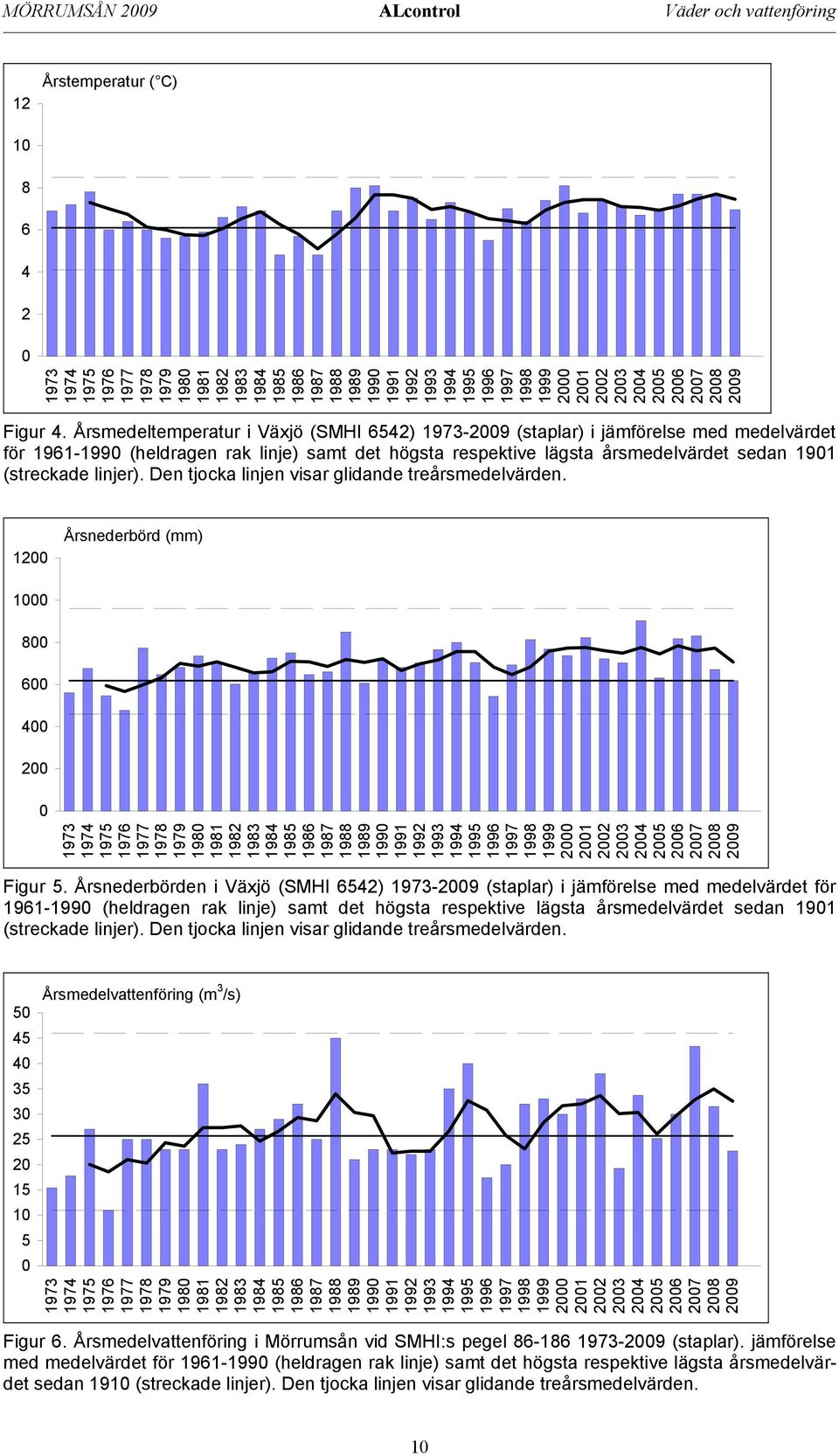 MÖRRUMSÅN 2009 ALcontrol Väder och vattenföring

Årstemperatur (°C)

12
10
8
6
4
2
0

1973 1974 1975 1976 1977 1978 1979 1980 1981 1982 1983 1984 1985 1986 1987 1988 1989 1990 1991 1992 1993 1994 1995 1996 1997 1998 1999 2000 2001 2002 2003 2004 2005 2006 2007 2008 2009

Figur 4. Årsmedeltemperatur i Växjö (SMHI 6542) 1973-2009 (staplar) i jämförelse med medelvärdet för 1961-1990 (heldragen rak linje) samt det högsta respektive lägsta årsmedelvärdet sedan 1901 (streckade linjer). Den tjocka linjen visar glidande treårsmedelvärden.

Årsnederbörd (mm)

1200
1000
800
600
400
200
0

1973 1974 1975 1976 1977 1978 1979 1980 1981 1982 1983 1984 1985 1986 1987 1988 1989 1990 1991 1992 1993 1994 1995 1996 1997 1998 1999 2000 2001 2002 2003 2004 2005 2006 2007 2008 2009

Figur 5. Årsnederbörden i Växjö (SMHI 6542) 1973-2009 (staplar) i jämförelse med medelvärdet för 1961-1990 (heldragen rak linje) samt det högsta respektive lägsta årsmedelvärdet sedan 1901 (streckade linjer). Den tjocka linjen visar glidande treårsmedelvärden.

Årsmedelvattenföring ($m^3$/s)

50
45
40
35
30
25
20
15
10
5
0

1973 1974 1975 1976 1977 1978 1979 1980 1981 1982 1983 1984 1985 1986 1987 1988 1989 1990 1991 1992 1993 1994 1995 1996 1997 1998 1999 2000 2001 2002 2003 2004 2005 2006 2007 2008 2009

Figur 6. Årsmedelvattenföring i Mörrumsån vid SMHI:s pegel 86-186 1973-2009 (staplar). jämförelse med medelvärdet för 1961-1990 (heldragen rak linje) samt det högsta respektive lägsta årsmedelvärdet sedan 1910 (streckade linjer). Den tjocka linjen visar glidande treårsmedelvärden.

10